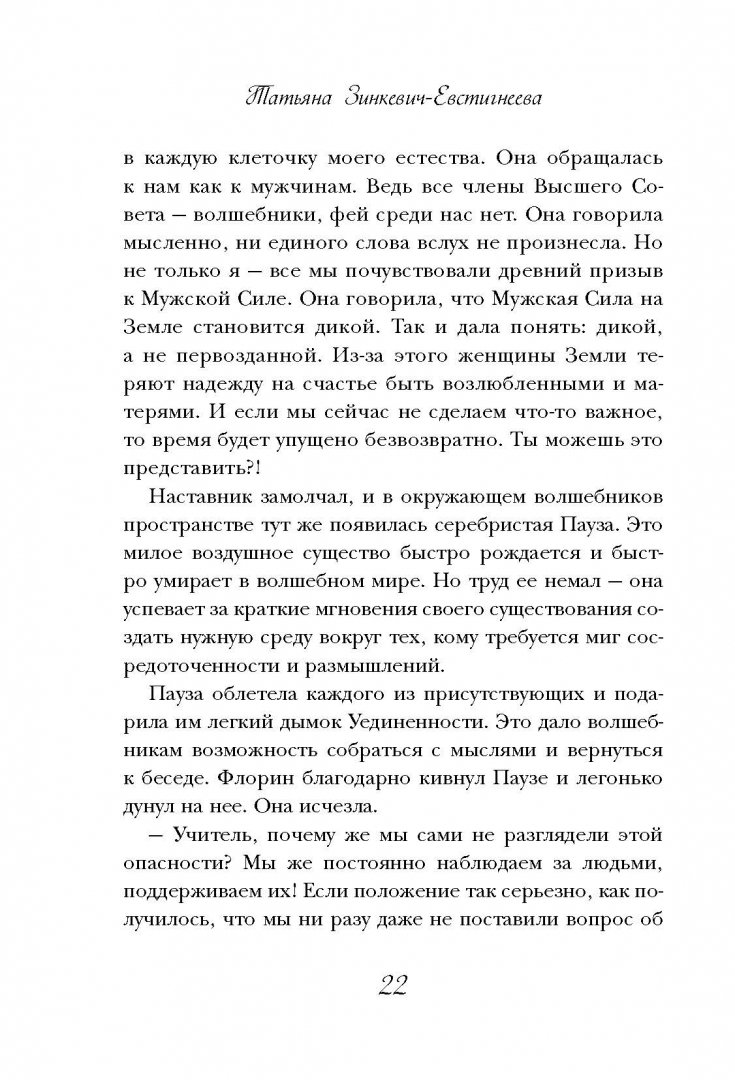 Татьяна Зинкевич-Евстигнеева

в каждую клеточку моего естества. Она обращалась к нам как к мужчинам. Ведь все члены Высшего Совета — волшебники, фей среди нас нет. Она говорила мысленно, ни единого слова вслух не произнесла. Но не только я — все мы почувствовали древний призыв к Мужской Силе. Она говорила, что Мужская Сила на Земле становится дикой. Так и дала понять: дикой, а не первозданной. Из-за этого женщины Земли теряют надежду на счастье быть возлюбленными и матерями. И если мы сейчас не сделаем что-то важное, то время будет упущено безвозвратно. Ты можешь это представить?!

Наставник замолчал, и в окружающем волшебников пространстве тут же появилась серебристая Пауза. Это милое воздушное существо быстро рождается и быстро умирает в волшебном мире. Но труд ее немал — она успевает за краткие мгновения своего существования создать нужную среду вокруг тех, кому требуется миг сосредоточенности и размышлений.

Пауза облетела каждого из присутствующих и подарила им легкий дымок Уединенности. Это дало волшебникам возможность собраться с мыслями и вернуться к беседе. Флорин благодарно кивнул Паузе и легонько дунул на нее. Она исчезла.

— Учитель, почему же мы сами не разглядели этой опасности? Мы же постоянно наблюдаем за людьми, поддерживаем их! Если положение так серьезно, как получилось, что мы ни разу даже не поставили вопрос об

22